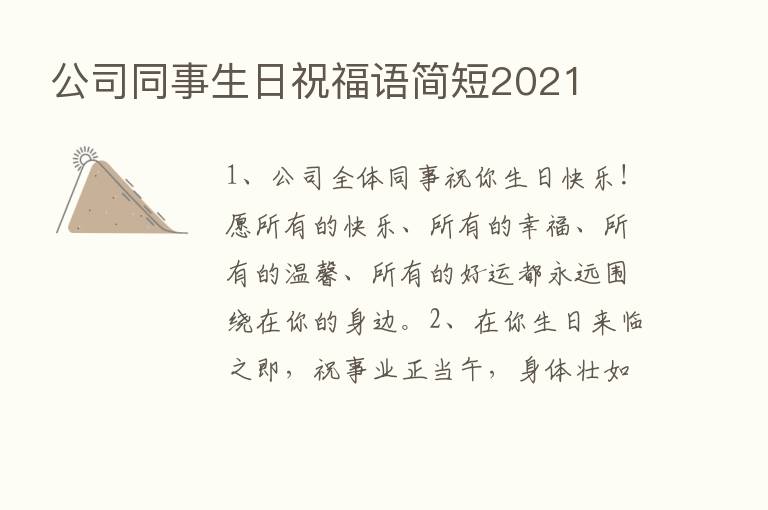 公司同事生日祝福语简短2021

1、公司全体同事祝你生日快乐！愿所有的快乐、所有的幸福、所有的温馨、所有的好运都永远围绕在你的身边。2、在你生日来临之即，祝事业正当午，身体壮如